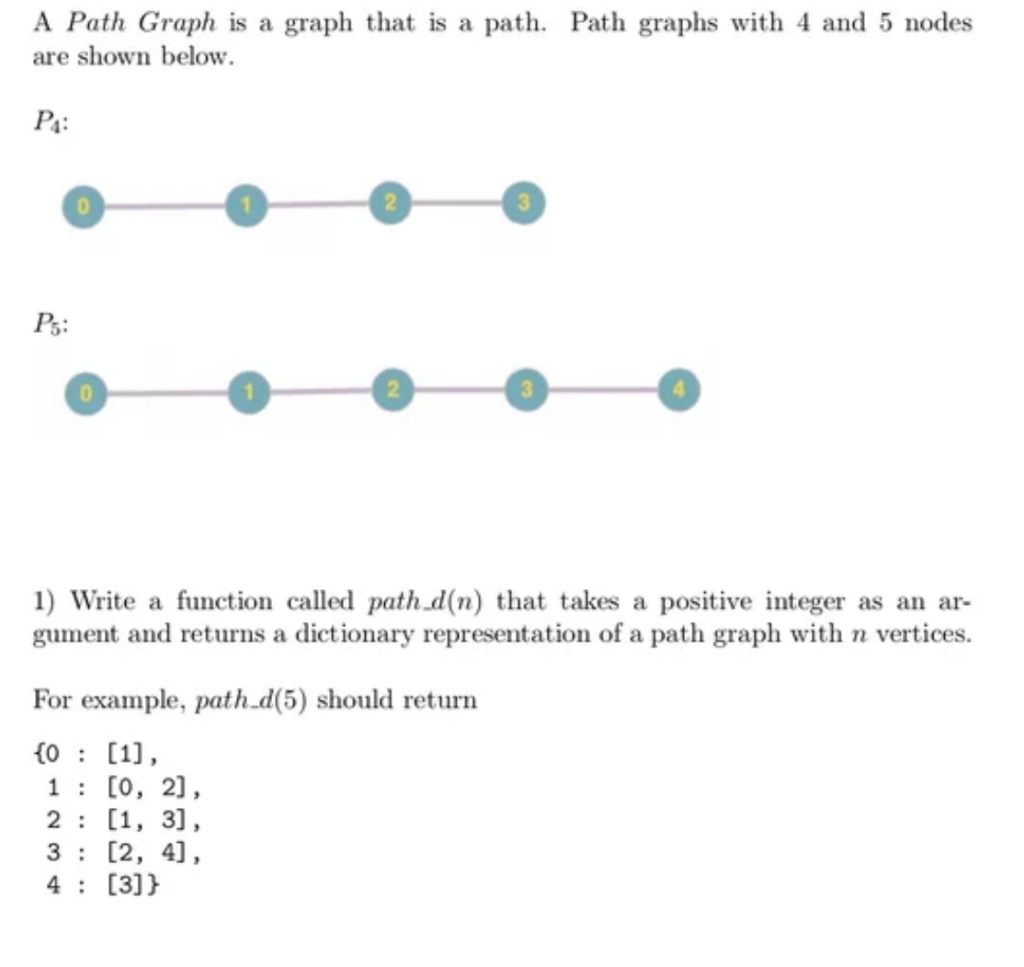 A Path Graph is a graph that is a path. Path graphs with 4 and 5 nodes are shown below.

$P_4$:

0
1
2
3

$P_5$:

0
1
2
3
4

1) Write a function called $path\_d(n)$ that takes a positive integer as an argument and returns a dictionary representation of a path graph with $n$ vertices.

For example, $path\_d(5)$ should return

{0 : [1],
 1 : [0, 2],
 2 : [1, 3],
 3 : [2, 4],
 4 : [3]}